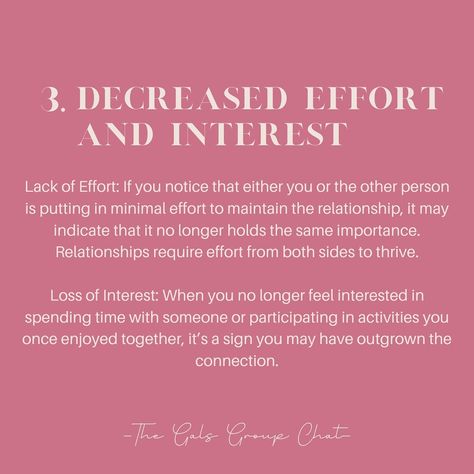 3. DECREASED EFFORT AND INTEREST

Lack of Effort: If you notice that either you or the other person is putting in minimal effort to maintain the relationship, it may indicate that it no longer holds the same importance. Relationships require effort from both sides to thrive.

Loss of Interest: When you no longer feel interested in spending time with someone or participating in activities you once enjoyed together, it's a sign you may have outgrown the connection.

-The Gals Group Chat-